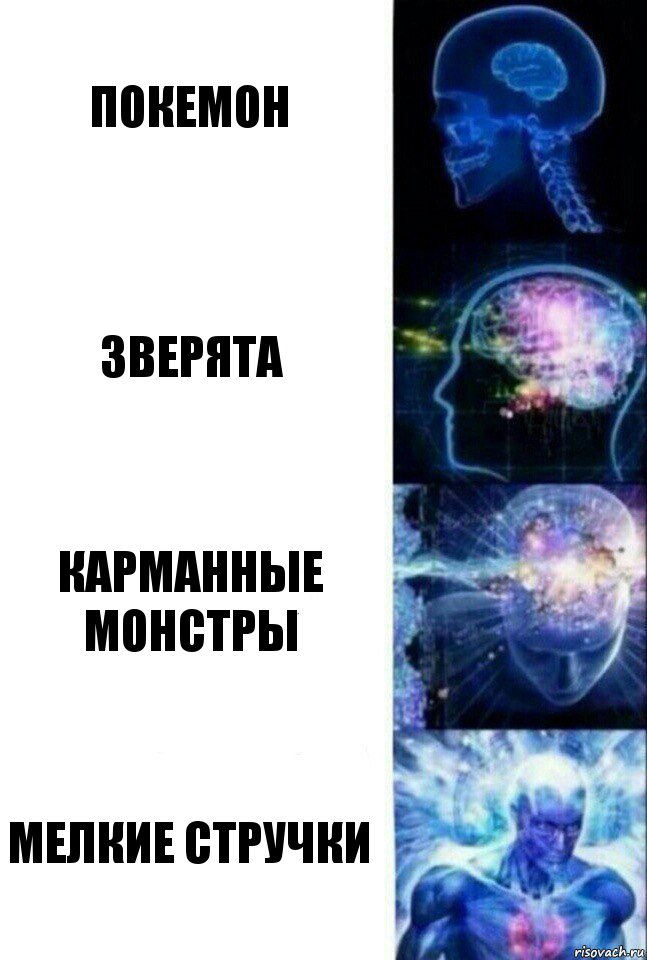 ПОКЕМОН

ЗВЕРЯТА

КАРМАННЫЕ МОНСТРЫ

МЕЛКИЕ СТРУЧКИ

risovach.ru